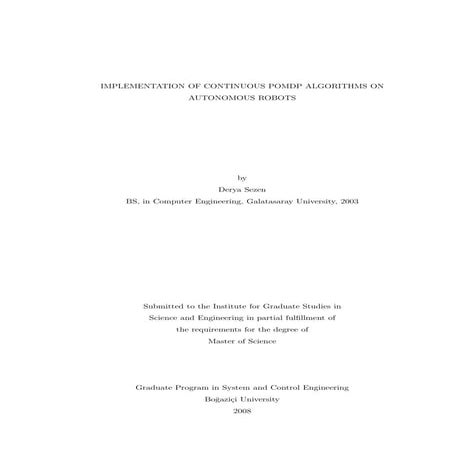 IMPLEMENTATION OF CONTINUOUS POMDP ALGORITHMS ON AUTONOMOUS ROBOTS

by
Derya Sezen
BS, in Computer Engineering, Galatasaray University, 2003

Submitted to the Institute for Graduate Studies in Science and Engineering in partial fulfillment of the requirements for the degree of Master of Science

Graduate Program in System and Control Engineering
Boğaziçi University
2008